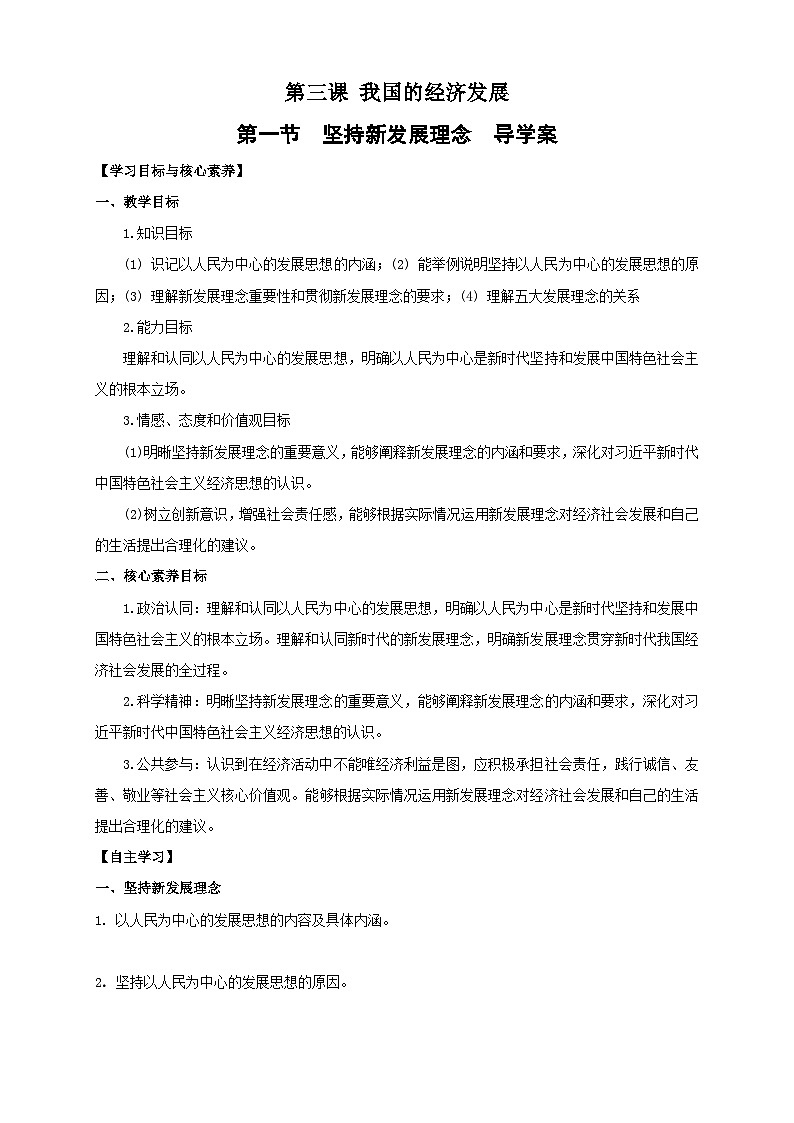 第三课 我国的经济发展

第一节 坚持新发展理念 导学案

【学习目标与核心素养】

一、教学目标

1.知识目标

⑴ 识记以人民为中心的发展思想的内涵；⑵ 能举例说明坚持以人民为中心的发展思想的原因；⑶ 理解新发展理念重要性和贯彻新发展理念的要求；⑷ 理解五大发展理念的关系

2.能力目标

理解和认同以人民为中心的发展思想，明确以人民为中心是新时代坚持和发展中国特色社会主义的根本立场。

3.情感、态度和价值观目标

⑴明晰坚持新发展理念的重要意义，能够阐释新发展理念的内涵和要求，深化对习近平新时代中国特色社会主义经济思想的认识。

⑵树立创新意识，增强社会责任感，能够根据实际情况运用新发展理念对经济社会发展和自己的生活提出合理化的建议。

二、核心素养目标

1.政治认同：理解和认同以人民为中心的发展思想，明确以人民为中心是新时代坚持和发展中国特色社会主义的根本立场。理解和认同新时代的新发展理念，明确新发展理念贯穿新时代我国经济社会发展的全过程。

2.科学精神：明晰坚持新发展理念的重要意义，能够阐释新发展理念的内涵和要求，深化对习近平新时代中国特色社会主义经济思想的认识。

3.公共参与：认识到在经济活动中不能唯经济利益是图，应积极承担社会责任，践行诚信、友善、敬业等社会主义核心价值观。能够根据实际情况运用新发展理念对经济社会发展和自己的生活提出合理化的建议。

【自主学习】

一、坚持新发展理念

1. 以人民为中心的发展思想的内容及具体内涵。

2. 坚持以人民为中心的发展思想的原因。